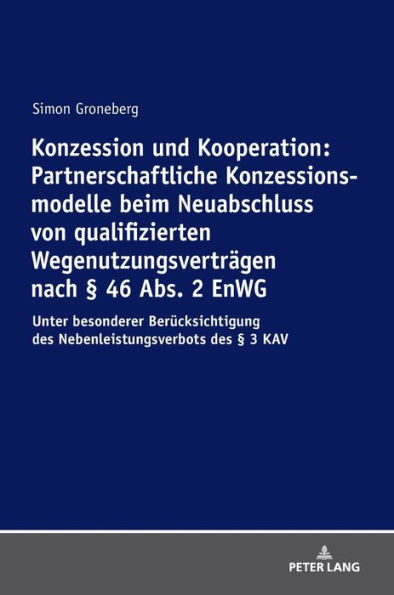 Simon Groneberg

Konzession und Kooperation: Partnerschaftliche Konzessionsmodelle beim Neuabschluss von qualifizierten Wegenutzungsverträgen nach § 46 Abs. 2 EnWG

Unter besonderer Berücksichtigung des Nebenleistungsverbots des § 3 KAV

PETER LANG